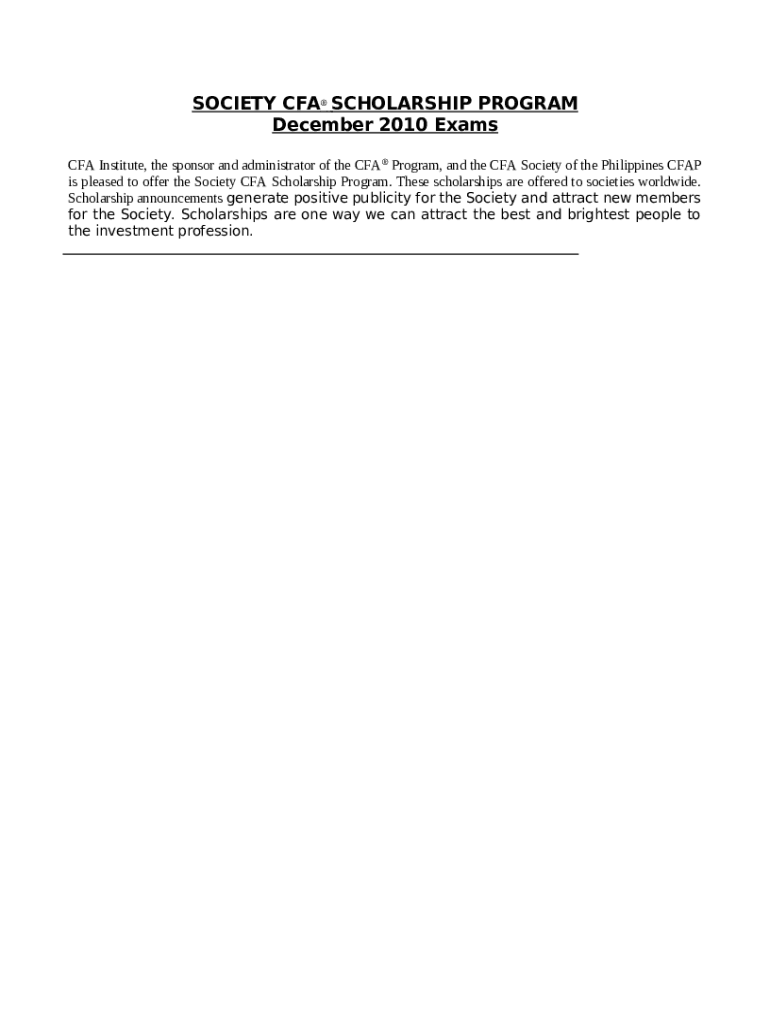 SOCIETY CFA® SCHOLARSHIP PROGRAM
December 2010 Exams

CFA Institute, the sponsor and administrator of the CFA® Program, and the CFA Society of the Philippines CFAP is pleased to offer the Society CFA Scholarship Program. These scholarships are offered to societies worldwide. Scholarship announcements generate positive publicity for the Society and attract new members for the Society. Scholarships are one way we can attract the best and brightest people to the investment profession.